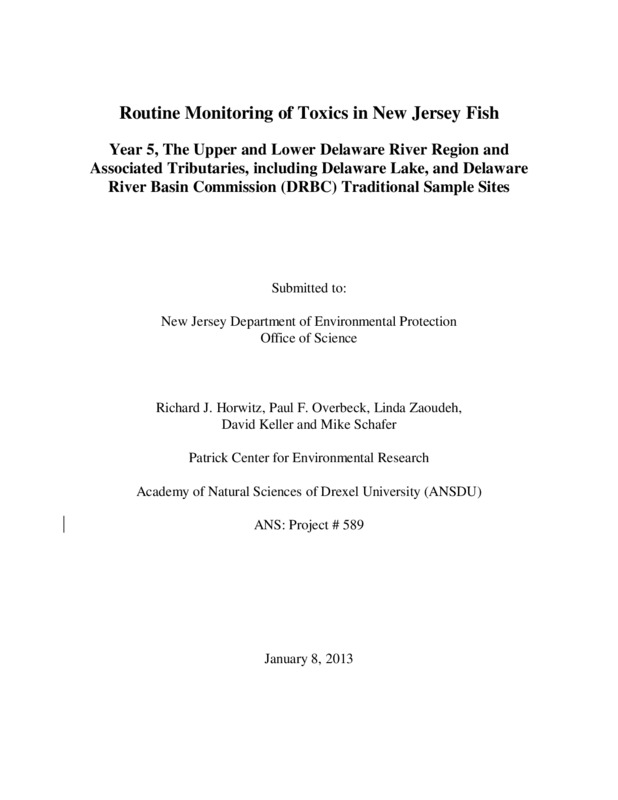 Routine Monitoring of Toxics in New Jersey Fish

Year 5, The Upper and Lower Delaware River Region and Associated Tributaries, including Delaware Lake, and Delaware River Basin Commission (DRBC) Traditional Sample Sites

Submitted to:

New Jersey Department of Environmental Protection
Office of Science

Richard J. Horwitz, Paul F. Overbeck, Linda Zaoudeh, David Keller and Mike Schafer

Patrick Center for Environmental Research

Academy of Natural Sciences of Drexel University (ANSDU)

ANS: Project # 589

January 8, 2013